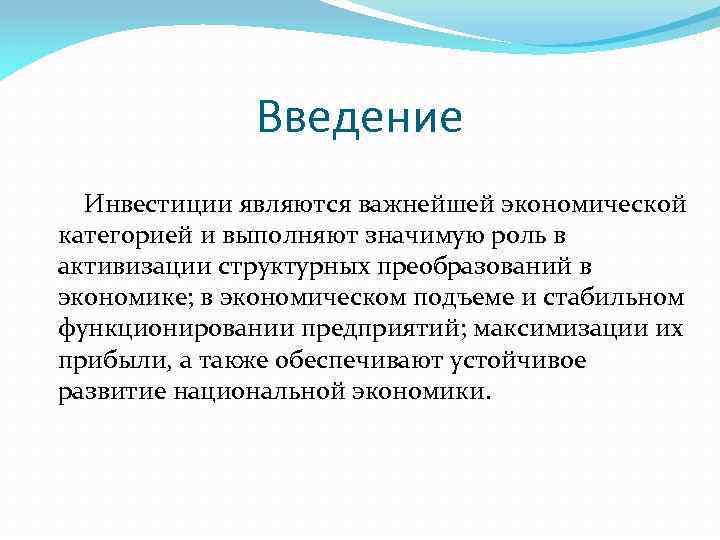 Введение

Инвестиции являются важнейшей экономической категорией и выполняют значимую роль в активизации структурных преобразований в экономике; в экономическом подъеме и стабильном функционировании предприятий; максимизации их прибыли, а также обеспечивают устойчивое развитие национальной экономики.